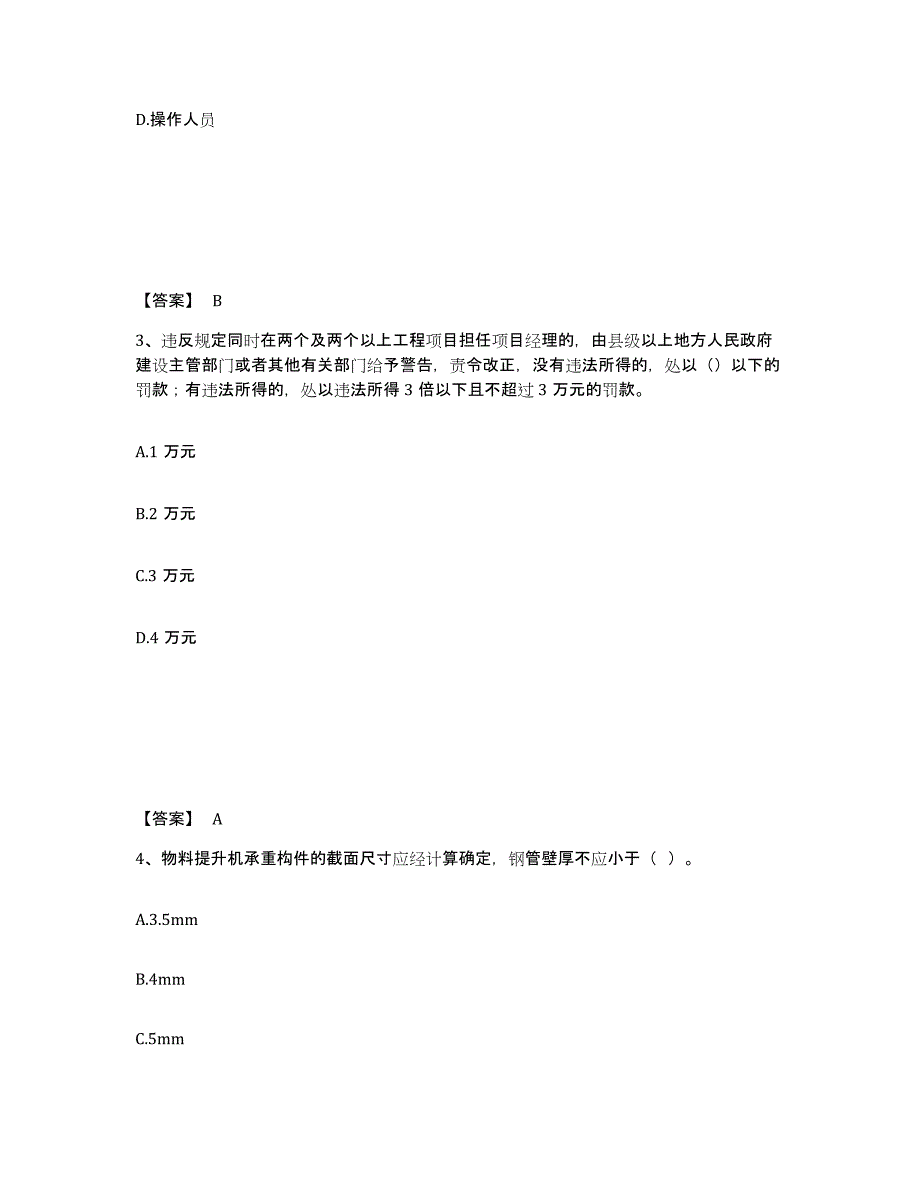 D.操作人员

【答案】 B

3、违反规定同时在两个及两个以上工程项目担任项目经理的，由县级以上地方人民政府建设主管部门或者其他有关部门给予警告，责令改正，没有违法所得的，处以（）以下的罚款；有违法所得的，处以违法所得 3 倍以下且不超过 3 万元的罚款。

A.1 万元

B.2 万元

C.3 万元

D.4 万元

【答案】 A

4、物料提升机承重构件的截面尺寸应经计算确定，钢管壁厚不应小于（ ）。

A.3.5mm

B.4mm

C.5mm